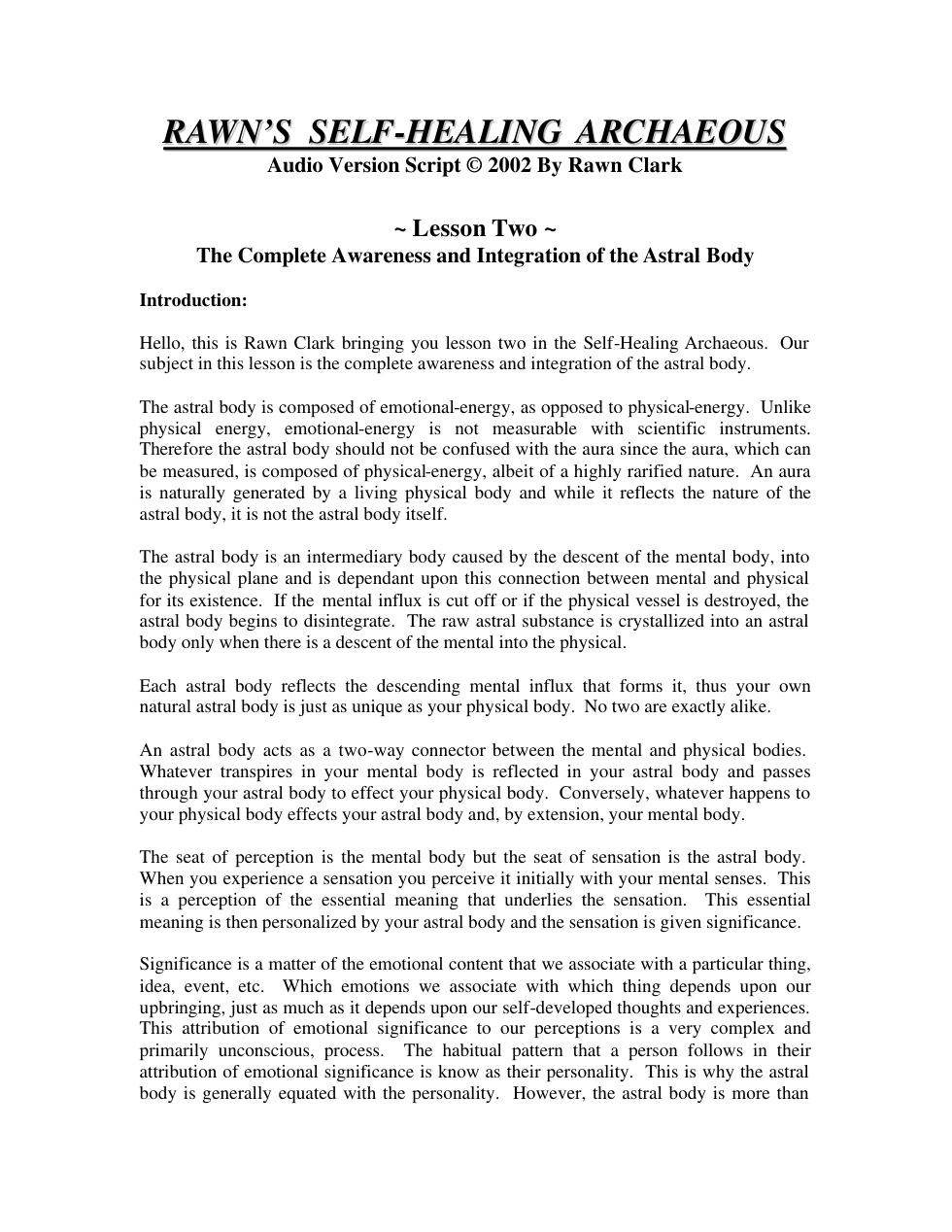 RAWN'S SELF-HEALING ARCHAEOUS
Audio Version Script © 2002 By Rawn Clark

~ Lesson Two ~
The Complete Awareness and Integration of the Astral Body

Introduction:

Hello, this is Rawn Clark bringing you lesson two in the Self-Healing Archaeous. Our subject in this lesson is the complete awareness and integration of the astral body.

The astral body is composed of emotional-energy, as opposed to physical-energy. Unlike physical energy, emotional-energy is not measurable with scientific instruments. Therefore the astral body should not be confused with the aura since the aura, which can be measured, is composed of physical-energy, albeit of a highly rarified nature. An aura is naturally generated by a living physical body and while it reflects the nature of the astral body, it is not the astral body itself.

The astral body is an intermediary body caused by the descent of the mental body, into the physical plane and is dependant upon this connection between mental and physical for its existence. If the mental influx is cut off or if the physical vessel is destroyed, the astral body begins to disintegrate. The raw astral substance is crystallized into an astral body only when there is a descent of the mental into the physical.

Each astral body reflects the descending mental influx that forms it, thus your own natural astral body is just as unique as your physical body. No two are exactly alike.

An astral body acts as a two-way connector between the mental and physical bodies. Whatever transpires in your mental body is reflected in your astral body and passes through your astral body to effect your physical body. Conversely, whatever happens to your physical body effects your astral body and, by extension, your mental body.

The seat of perception is the mental body but the seat of sensation is the astral body. When you experience a sensation you perceive it initially with your mental senses. This is a perception of the essential meaning that underlies the sensation. This essential meaning is then personalized by your astral body and the sensation is given significance.

Significance is a matter of the emotional content that we associate with a particular thing, idea, event, etc. Which emotions we associate with which thing depends upon our upbringing, just as much as it depends upon our self-developed thoughts and experiences. This attribution of emotional significance to our perceptions is a very complex and primarily unconscious, process. The habitual pattern that a person follows in their attribution of emotional significance is know as their personality. This is why the astral body is generally equated with the personality. However, the astral body is more than